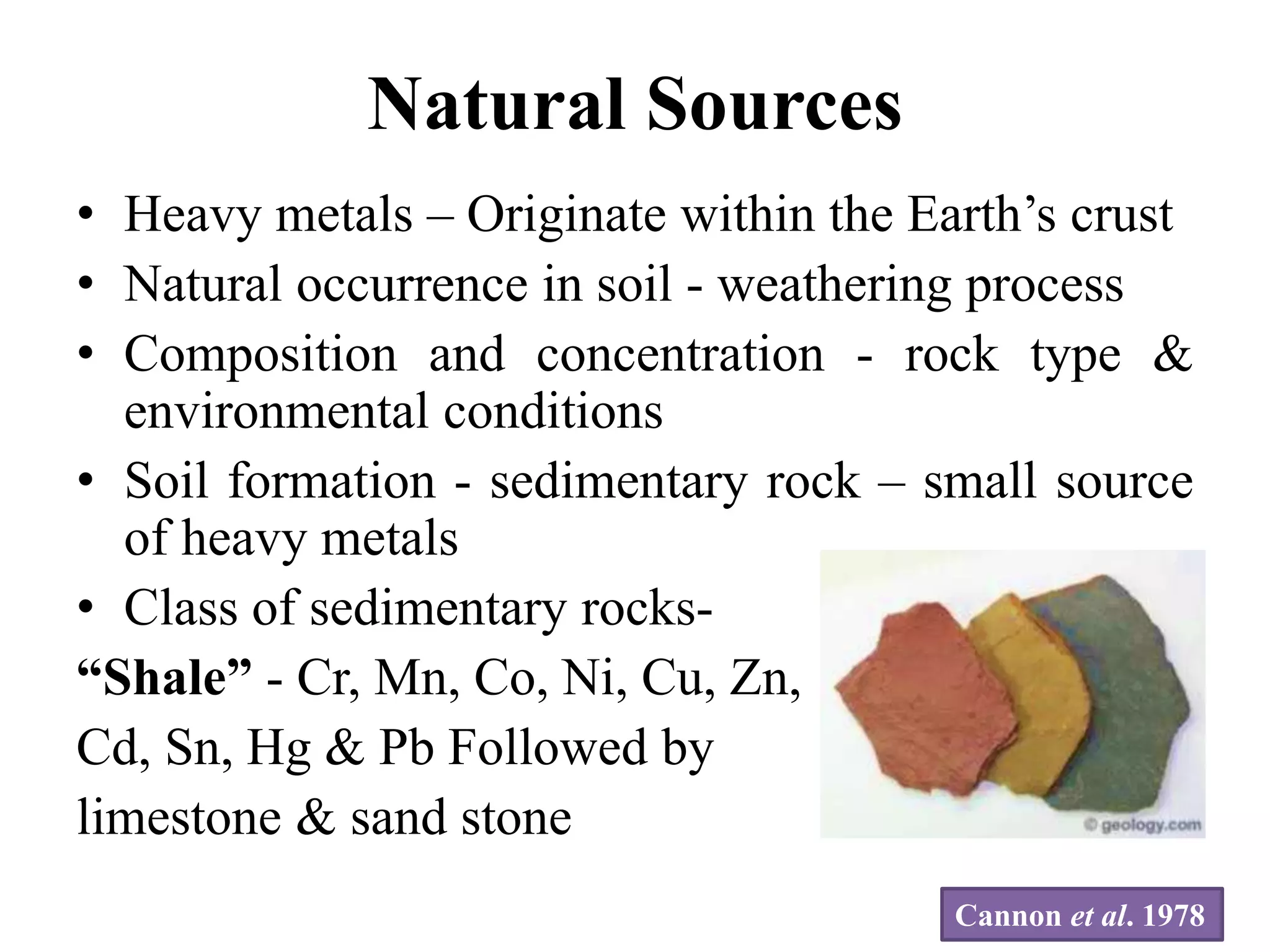 Natural Sources

• Heavy metals – Originate within the Earth’s crust
• Natural occurrence in soil - weathering process
• Composition and concentration - rock type & environmental conditions
• Soil formation - sedimentary rock – small source of heavy metals
• Class of sedimentary rocks-

“Shale” - Cr, Mn, Co, Ni, Cu, Zn, Cd, Sn, Hg & Pb Followed by limestone & sand stone

© geology.com

Cannon et al. 1978